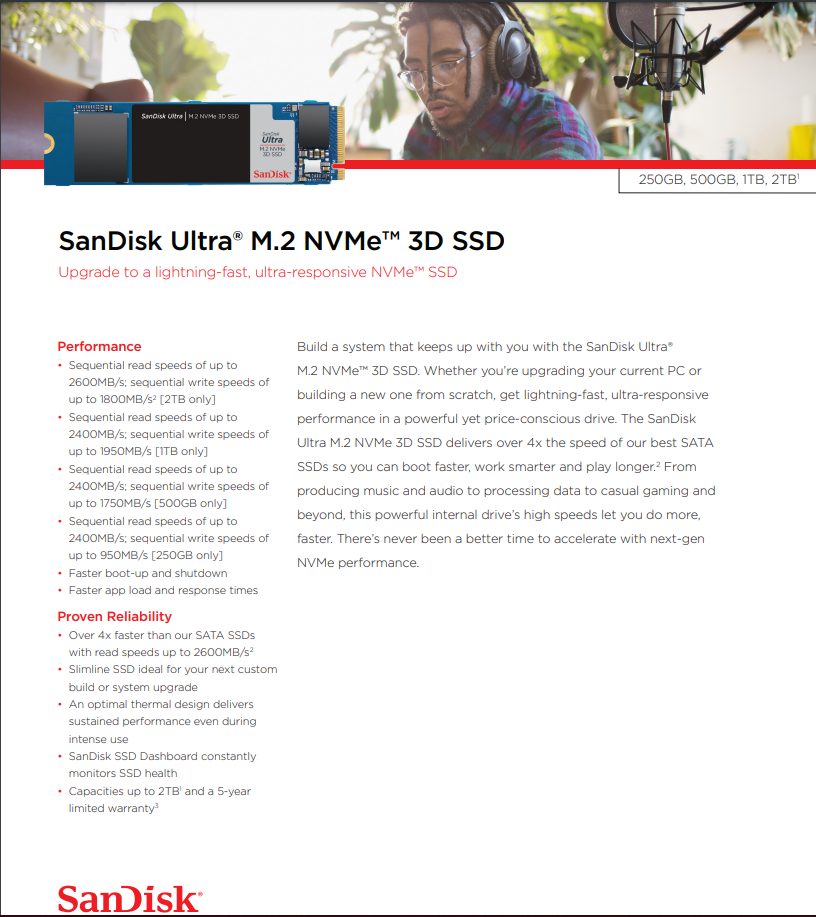 SanDisk Ultra | M.2 NVMe 3D SSD

SanDisk Ultra M.2 NVMe 3D SSD

SanDisk

250GB, 500GB, 1TB, 2TB$^{1}$

SanDisk Ultra® M.2 NVMe™ 3D SSD

Upgrade to a lightning-fast, ultra-responsive NVMe™ SSD

Performance
• Sequential read speeds of up to 2600MB/s; sequential write speeds of up to 1800MB/s$^{2}$ [2TB only]
• Sequential read speeds of up to 2400MB/s; sequential write speeds of up to 1950MB/s [1TB only]
• Sequential read speeds of up to 2400MB/s; sequential write speeds of up to 1750MB/s [500GB only]
• Sequential read speeds of up to 2400MB/s; sequential write speeds of up to 950MB/s [250GB only]
• Faster boot-up and shutdown
• Faster app load and response times

Proven Reliability
• Over 4x faster than our SATA SSDs with read speeds up to 2600MB/s$^{2}$
• Slimline SSD ideal for your next custom build or system upgrade
• An optimal thermal design delivers sustained performance even during intense use
• SanDisk SSD Dashboard constantly monitors SSD health
• Capacities up to 2TB$^{1}$ and a 5-year limited warranty$^{3}$

Build a system that keeps up with you with the SanDisk Ultra® M.2 NVMe™ 3D SSD. Whether you're upgrading your current PC or building a new one from scratch, get lightning-fast, ultra-responsive performance in a powerful yet price-conscious drive. The SanDisk Ultra M.2 NVMe 3D SSD delivers over 4x the speed of our best SATA SSDs so you can boot faster, work smarter and play longer.$^{2}$ From producing music and audio to processing data to casual gaming and beyond, this powerful internal drive's high speeds let you do more, faster. There's never been a better time to accelerate with next-gen NVMe performance.

SanDisk®